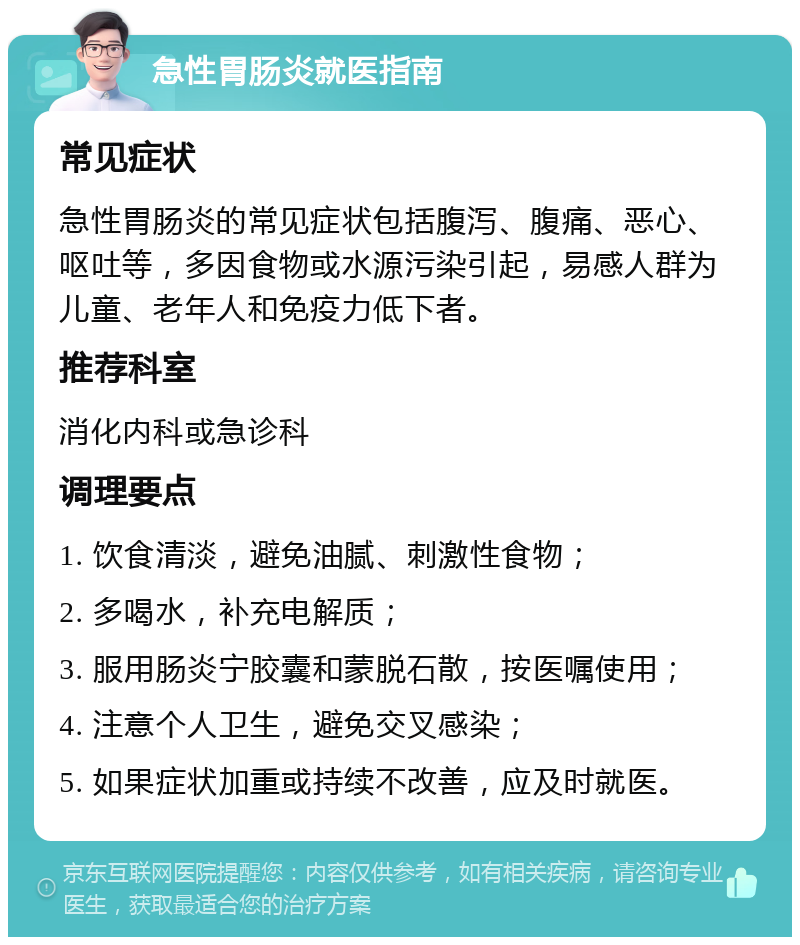 急性胃肠炎就医指南

常见症状

急性胃肠炎的常见症状包括腹泻、腹痛、恶心、呕吐等，多因食物或水源污染引起，易感人群为儿童、老年人和免疫力低下者。

推荐科室

消化内科或急诊科

调理要点

1. 饮食清淡，避免油腻、刺激性食物；

2. 多喝水，补充电解质；

3. 服用肠炎宁胶囊和蒙脱石散，按医嘱使用；

4. 注意个人卫生，避免交叉感染；

5. 如果症状加重或持续不改善，应及时就医。

京东互联网医院提醒您：内容仅供参考，如有相关疾病，请咨询专业医生，获取最适合您的治疗方案